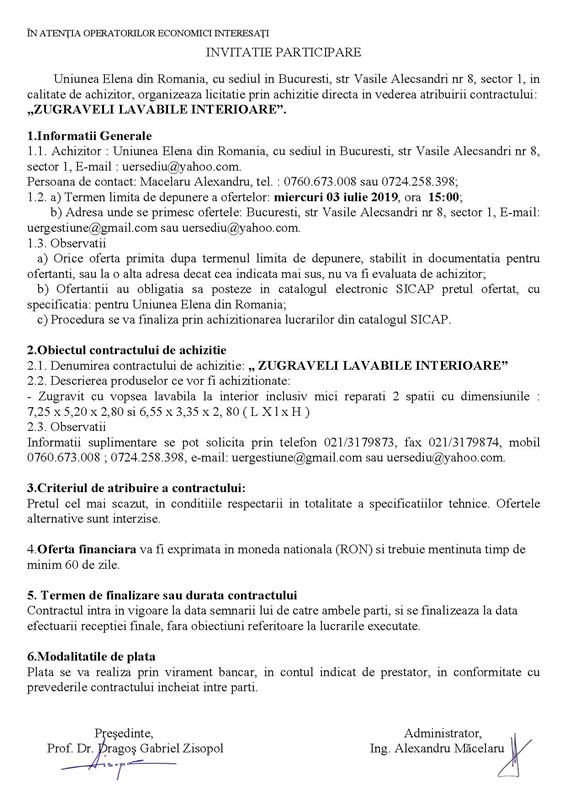 ÎN ATENȚIA OPERATORILOR ECONOMICI INTERESAȚI

INVITATIE PARTICIPARE

Uniunea Elena din Romania, cu sediul in Bucuresti, str Vasile Alecsandri nr 8, sector 1, in calitate de achizitor, organizeaza licitatie prin achizitie directa in vederea atribuirii contractului: „ZUGRAVELI LAVABILE INTERIOARE”.

1.Informatii Generale
1.1. Achizitor : Uniunea Elena din Romania, cu sediul in Bucuresti, str Vasile Alecsandri nr 8, sector 1, E-mail : uersediu@yahoo.com.
Persoana de contact: Macelaru Alexandru, tel. : 0760.673.008 sau 0724.258.398;
1.2. a) Termen limita de depunere a ofertelor: miercuri 03 iulie 2019, ora 15:00;
b) Adresa unde se primesc ofertele: Bucuresti, str Vasile Alecsandri nr 8, sector 1, E-mail: uergestiune@gmail.com sau uersediu@yahoo.com.
1.3. Observatii
a) Orice oferta primita dupa termenul limita de depunere, stabilit in documentatia pentru ofertanti, sau la o alta adresa decat cea indicata mai sus, nu va fi evaluata de achizitor;
b) Ofertantii au obligatia sa posteze in catalogul electronic SICAP pretul ofertat, cu specificatia: pentru Uniunea Elena din Romania;
c) Procedura se va finaliza prin achizitionarea lucrarilor din catalogul SICAP.

2.Obiectul contractului de achizitie
2.1. Denumirea contractului de achizitie: „ ZUGRAVELI LAVABILE INTERIOARE”
2.2. Descrierea produselor ce vor fi achizitionate:
- Zugravit cu vopsea lavabila la interior inclusiv mici reparati 2 spatii cu dimensiunile : 7,25 x 5,20 x 2,80 si 6,55 x 3,35 x 2, 80 ( L X l x H )
2.3. Observatii
Informatii suplimentare se pot solicita prin telefon 021/3179873, fax 021/3179874, mobil 0760.673.008 ; 0724.258.398, e-mail: uergestiune@gmail.com sau uersediu@yahoo.com.

3.Criteriul de atribuire a contractului:
Pretul cel mai scazut, in conditiile respectarii in totalitate a specificatiilor tehnice. Ofertele alternative sunt interzise.

4.Oferta financiara va fi exprimata in moneda nationala (RON) si trebuie mentinuta timp de minim 60 de zile.

5. Termen de finalizare sau durata contractului
Contractul intra in vigoare la data semnarii lui de catre ambele parti, si se finalizeaza la data efectuarii receptiei finale, fara obiectiuni referitoare la lucrarile executate.

6.Modalitatile de plata
Plata se va realiza prin virament bancar, in contul indicat de prestator, in conformitate cu prevederile contractului incheiat intre parti.

Președinte,
Prof. Dr. Dragoș Gabriel Zisopol

Administrator,
Ing. Alexandru Măcelaru